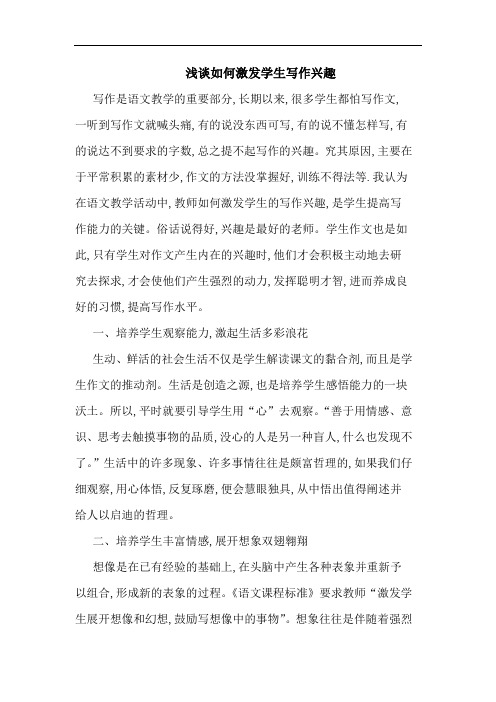 浅谈如何激发学生写作兴趣

写作是语文教学的重要部分，长期以来，很多学生都怕写作文，一听到写作文就喊头痛，有的说没东西可写，有的说不懂怎样写，有的说达不到要求的字数，总之提不起写作的兴趣。究其原因，主要在于平常积累的素材少，作文的方法没掌握好，训练不得法等.我认为在语文教学活动中，教师如何激发学生的写作兴趣，是学生提高写作能力的关键。俗话说得好，兴趣是最好的老师。学生作文也是如此，只有学生对作文产生内在的兴趣时，他们才会积极主动地去研究去探求，才会使他们产生强烈的动力，发挥聪明才智，进而养成良好的习惯，提高写作水平。

一、培养学生观察能力，激起生活多彩浪花

生动、鲜活的社会生活不仅是学生解读课文的黏合剂，而且是学生作文的推动剂。生活是创造之源，也是培养学生感悟能力的一块沃土。所以，平时就要引导学生用“心”去观察。“善于用情感、意识、思考去触摸事物的品质，没心的人是另一种盲人，什么也发现不了。”生活中的许多现象、许多事情往往是颇富哲理的，如果我们仔细观察，用心体悟，反复琢磨，便会慧眼独具，从中悟出值得阐述并给人以启迪的哲理。

二、培养学生丰富情感，展开想象双翅翱翔

想像是在已有经验的基础上，在头脑中产生各种表象并重新予以组合，形成新的表象的过程。《语文课程标准》要求教师“激发学生展开想像和幻想，鼓励写想像中的事物”。想象往往是伴随着强烈